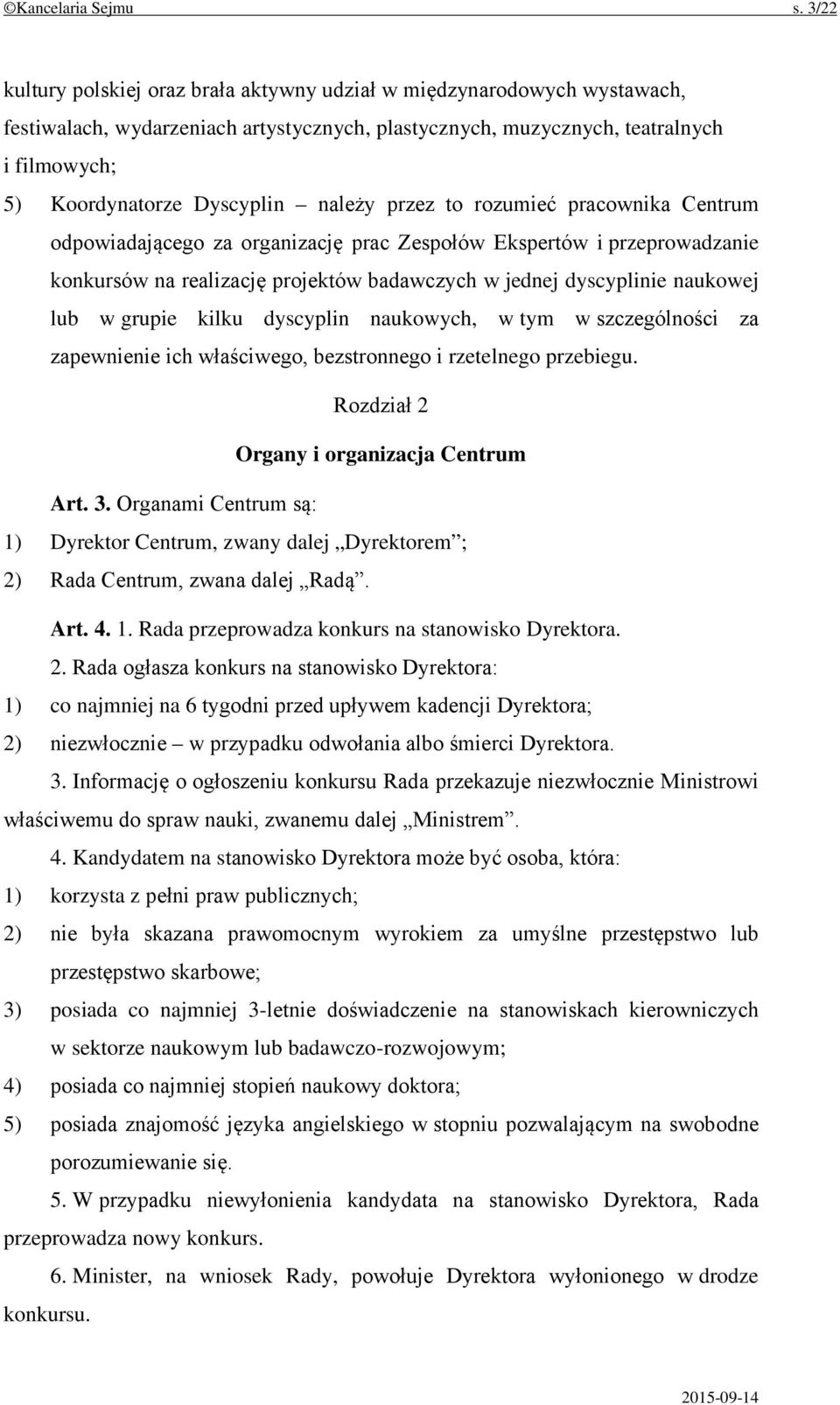 ©Kancelaria Sejmu s. 3/22

kultury polskiej oraz brała aktywny udział w międzynarodowych wystawach, festiwalach, wydarzeniach artystycznych, plastycznych, muzycznych, teatralnych i filmowych;

5) Koordynatorze Dyscyplin – należy przez to rozumieć pracownika Centrum odpowiadającego za organizację prac Zespołów Ekspertów i przeprowadzanie konkursów na realizację projektów badawczych w jednej dyscyplinie naukowej lub w grupie kilku dyscyplin naukowych, w tym w szczególności za zapewnienie ich właściwego, bezstronnego i rzetelnego przebiegu.

Rozdział 2

Organy i organizacja Centrum

Art. 3. Organami Centrum są:

1) Dyrektor Centrum, zwany dalej „Dyrektorem”;

2) Rada Centrum, zwana dalej „Radą”.

Art. 4. 1. Rada przeprowadza konkurs na stanowisko Dyrektora.

2. Rada ogłasza konkurs na stanowisko Dyrektora:

1) co najmniej na 6 tygodni przed upływem kadencji Dyrektora;

2) niezwłocznie – w przypadku odwołania albo śmierci Dyrektora.

3. Informację o ogłoszeniu konkursu Rada przekazuje niezwłocznie Ministrowi właściwemu do spraw nauki, zwanemu dalej „Ministrem”.

4. Kandydatem na stanowisko Dyrektora może być osoba, która:

1) korzysta z pełni praw publicznych;

2) nie była skazana prawomocnym wyrokiem za umyślne przestępstwo lub przestępstwo skarbowe;

3) posiada co najmniej 3-letnie doświadczenie na stanowiskach kierowniczych w sektorze naukowym lub badawczo-rozwojowym;

4) posiada co najmniej stopień naukowy doktora;

5) posiada znajomość języka angielskiego w stopniu pozwalającym na swobodne porozumiewanie się.

5. W przypadku niewyłonienia kandydata na stanowisko Dyrektora, Rada przeprowadza nowy konkurs.

6. Minister, na wniosek Rady, powołuje Dyrektora wyłonionego w drodze konkursu.

2015-09-14